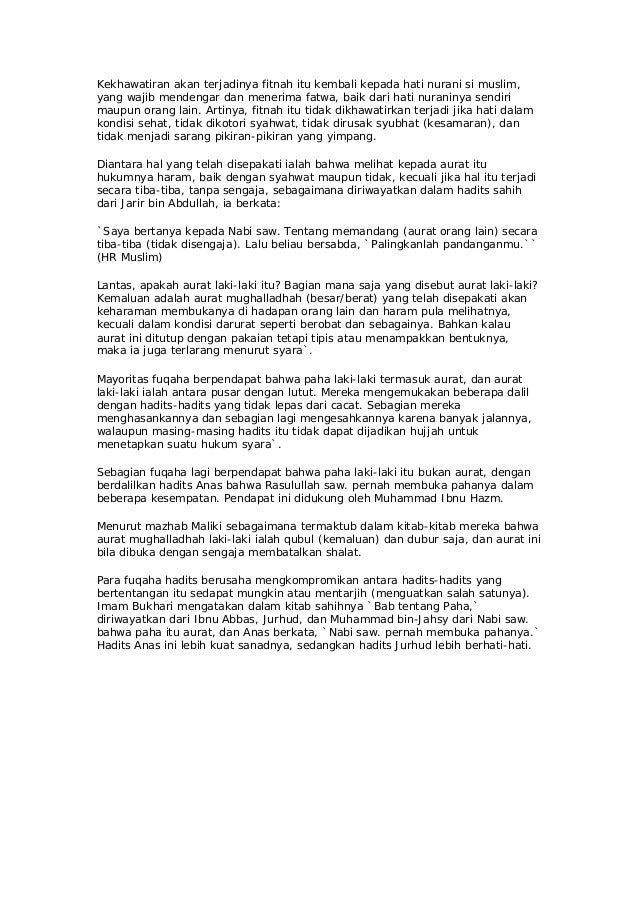 Kekhawatiran akan terjadinya fitnah itu kembali kepada hati nurani si muslim, yang wajib mendengar dan menerima fatwa, baik dari hati nuraninya sendiri maupun orang lain. Artinya, fitnah itu tidak dikhawatirkan terjadi jika hati dalam kondisi sehat, tidak dikotori syahwat, tidak dirusak syubhat (kesamaran), dan tidak menjadi sarang pikiran-pikiran yang yimpang.

Diantara hal yang telah disepakati ialah bahwa melihat kepada aurat itu hukumnya haram, baik dengan syahwat maupun tidak, kecuali jika hal itu terjadi secara tiba-tiba, tanpa sengaja, sebagaimana diriwayatkan dalam hadits sahih dari Jarir bin Abdullah, ia berkata:

`Saya bertanya kepada Nabi saw. Tentang memandang (aurat orang lain) secara tiba-tiba (tidak disengaja). Lalu beliau bersabda, `Palingkanlah pandanganmu.`` (HR Muslim)

Lantas, apakah aurat laki-laki itu? Bagian mana saja yang disebut aurat laki-laki? Kemaluan adalah aurat mughalladhah (besar/berat) yang telah disepakati akan keharaman membukanya di hadapan orang lain dan haram pula melihatnya, kecuali dalam kondisi darurat seperti berobat dan sebagainya. Bahkan kalau aurat ini ditutup dengan pakaian tetapi tipis atau menampakkan bentuknya, maka ia juga terlarang menurut syara`.

Mayoritas fuqaha berpendapat bahwa paha laki-laki termasuk aurat, dan aurat laki-laki ialah antara pusar dengan lutut. Mereka mengemukakan beberapa dalil dengan hadits-hadits yang tidak lepas dari cacat. Sebagian mereka menghasankannya dan sebagian lagi mengesahkannya karena banyak jalannya, walaupun masing-masing hadits itu tidak dapat dijadikan hujjah untuk menetapkan suatu hukum syara`.

Sebagian fuqaha lagi berpendapat bahwa paha laki-laki itu bukan aurat, dengan berdalilkan hadits Anas bahwa Rasulullah saw. pernah membuka pahanya dalam beberapa kesempatan. Pendapat ini didukung oleh Muhammad Ibnu Hazm.

Menurut mazhab Maliki sebagaimana termaktub dalam kitab-kitab mereka bahwa aurat mughalladhah laki-laki ialah qubul (kemaluan) dan dubur saja, dan aurat ini bila dibuka dengan sengaja membatalkan shalat.

Para fuqaha hadits berusaha mengkompromikan antara hadits-hadits yang bertentangan itu sedapat mungkin atau mentarjih (menguatkan salah satunya). Imam Bukhari mengatakan dalam kitab sahihnya `Bab tentang Paha,` diriwayatkan dari Ibnu Abbas, Jurhud, dan Muhammad bin-Jahsy dari Nabi saw. bahwa paha itu aurat, dan Anas berkata, `Nabi saw. pernah membuka pahanya.` Hadits Anas ini lebih kuat sanadnya, sedangkan hadits Jurhud lebih berhati-hati.